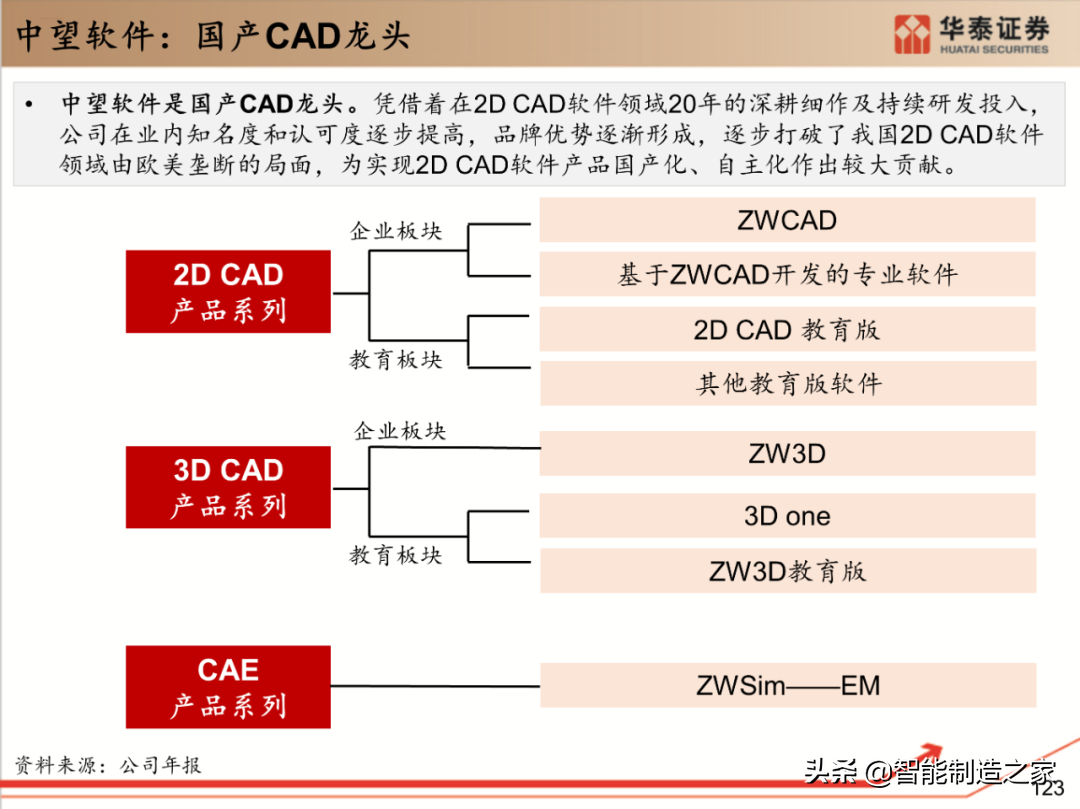 中望软件：国产CAD龙头

华泰证券
HUATAI SECURITIES

• 中望软件是国产CAD龙头。凭借着在2D CAD软件领域20年的深耕细作及持续研发投入，公司在业内知名度和认可度逐步提高，品牌优势逐渐形成，逐步打破了我国2D CAD软件领域由欧美垄断的局面，为实现2D CAD软件产品国产化、自主化作出较大贡献。

2D CAD
产品系列

企业板块

ZWCAD

基于ZWCAD开发的专业软件

教育板块

2D CAD 教育版

其他教育版软件

3D CAD
产品系列

企业板块

ZW3D

教育板块

3D one

ZW3D教育版

CAE
产品系列

ZWSim——EM

资料来源：公司年报

头条 @智能制造之家

123